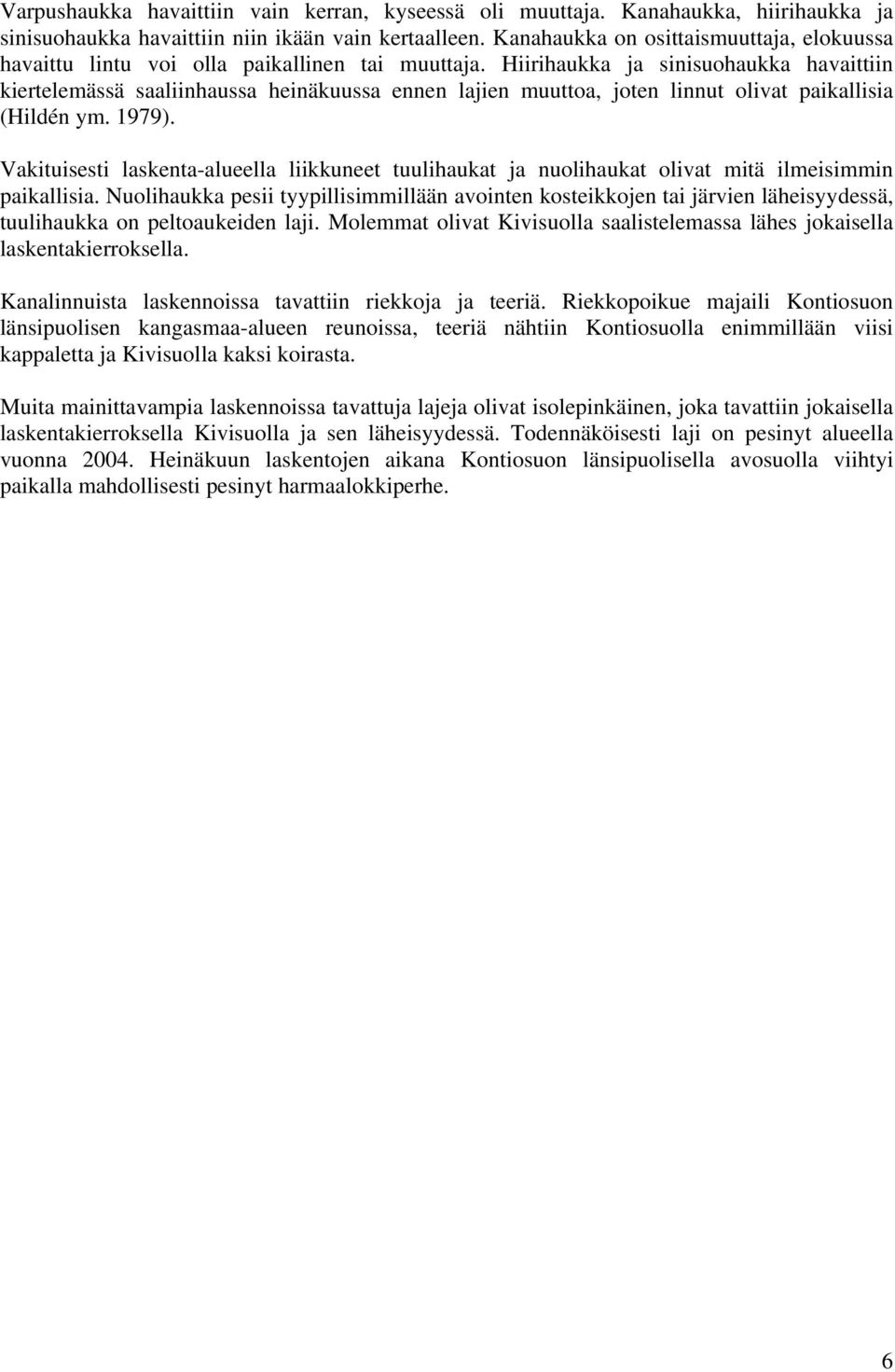 Varpushaukka havaittiin vain kerran, kyseessä oli muuttaja. Kanahaukka, hiirihaukka ja sinisuohaukka havaittiin niin ikään vain kertaalleen. Kanahaukka on osittaismuuttaja, elokuussa havaittu lintu voi olla paikallinen tai muuttaja. Hiirihaukka ja sinisuohaukka havaittiin kiertelemässä saaliinhaussa heinäkuussa ennen lajien muuttoa, joten linnut olivat paikallisia (Hildén ym. 1979).

Vakituisesti laskenta-alueella liikkuneet tuulihaukat ja nuolihaukat olivat mitä ilmeisimmin paikallisia. Nuolihaukka pesii tyypillisimmillään avointen kosteikkojen tai järvien läheisyydessä, tuulihaukka on peltoaukeiden laji. Molemmat olivat Kivisuolla saalistelemassa lähes jokaisella laskentakierroksella.

Kanalinnuista laskennoissa tavattiin riekkoja ja teeriä. Riekkopoikue majaili Kontiosuon länsipuolisen kangasmaa-alueen reunoissa, teeriä nähtiin Kontiosuolla enimmillään viisi kappaletta ja Kivisuolla kaksi koirasta.

Muita mainittavampia laskennoissa tavattuja lajeja olivat isolepinkäinen, joka tavattiin jokaisella laskentakierroksella Kivisuolla ja sen läheisyydessä. Todennäköisesti laji on pesinyt alueella vuonna 2004. Heinäkuun laskentojen aikana Kontiosuon länsipuolisella avosuolla viihtyi paikalla mahdollisesti pesinyt harmaalokkiperhe.

6